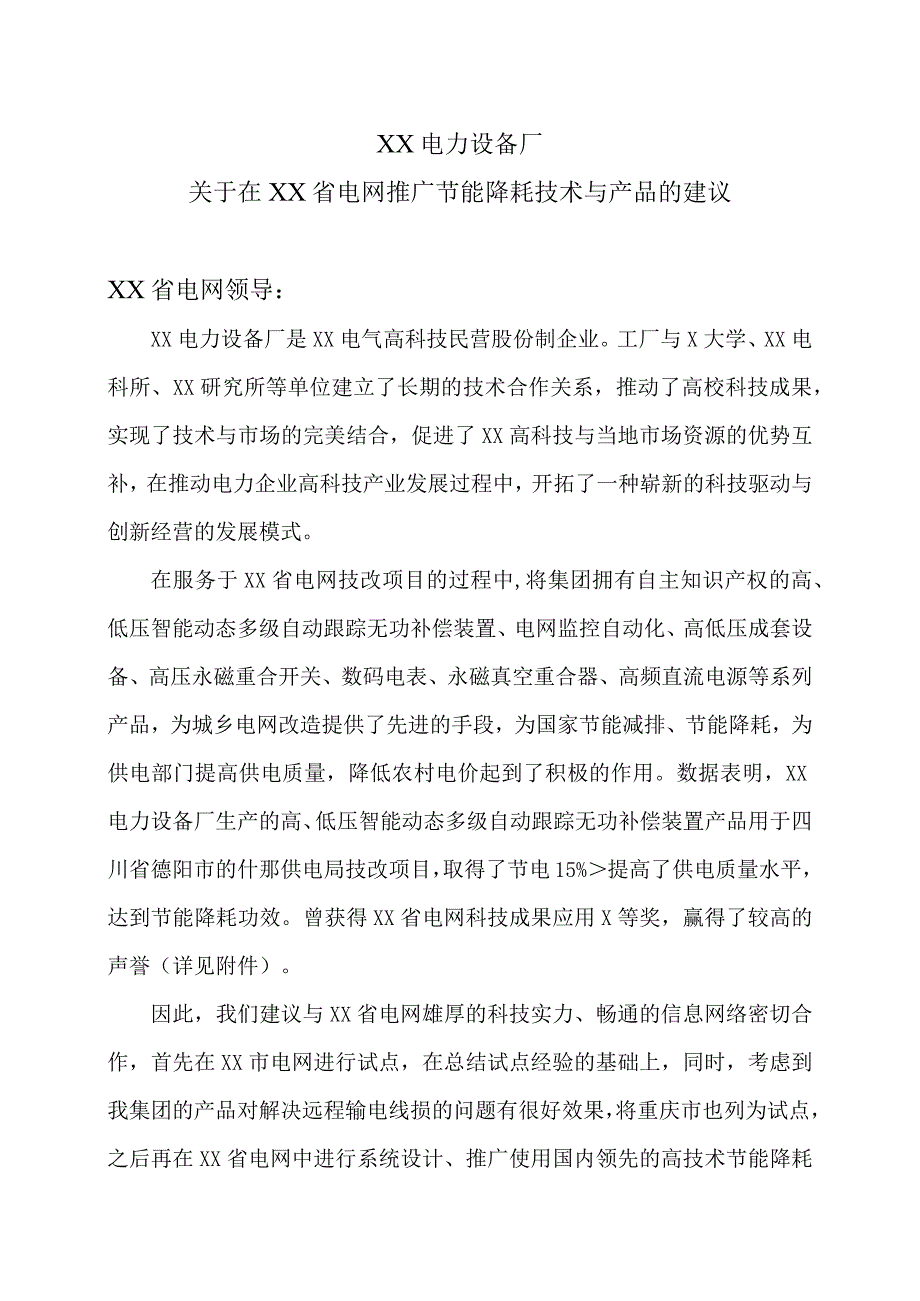 XX电力设备厂
关于在XX省电网推广节能降耗技术与产品的建议

XX省电网领导：

XX电力设备厂是XX电气高科技民营股份制企业。工厂与X大学、XX电科所、XX研究所等单位建立了长期的技术合作关系，推动了高校科技成果，实现了技术与市场的完美结合，促进了XX高科技与当地市场资源的优势互补，在推动电力企业高科技产业发展过程中，开拓了一种崭新的科技驱动与创新经营的发展模式。

在服务于XX省电网技改项目的过程中，将集团拥有自主知识产权的高、低压智能动态多级自动跟踪无功补偿装置、电网监控自动化、高低压成套设备、高压永磁重合开关、数码电表、永磁真空重合器、高频直流电源等系列产品，为城乡电网改造提供了先进的手段，为国家节能减排、节能降耗，为供电部门提高供电质量，降低农村电价起到了积极的作用。数据表明，XX电力设备厂生产的高、低压智能动态多级自动跟踪无功补偿装置产品用于四川省德阳市的什那供电局技改项目，取得了节电15%＞提高了供电质量水平，达到节能降耗功效。曾获得XX省电网科技成果应用X等奖，赢得了较高的声誉（详见附件）。

因此，我们建议与XX省电网雄厚的科技实力、畅通的信息网络密切合作，首先在XX市电网进行试点，在总结试点经验的基础上，同时，考虑到我集团的产品对解决远程输电线损的问题有很好效果，将重庆市也列为试点，之后再在XX省电网中进行系统设计、推广使用国内领先的高技术节能降耗